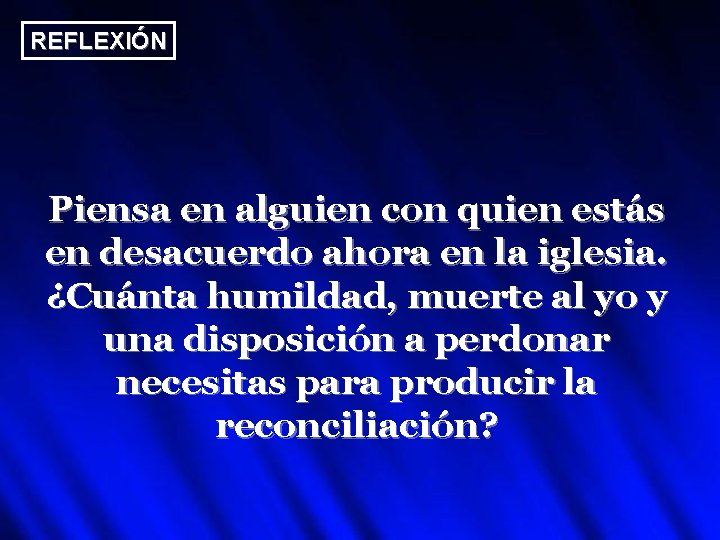 REFLEXIÓN

Piensa en alguien con quien estás en desacuerdo ahora en la iglesia. ¿Cuánta humildad, muerte al yo y una disposición a perdonar necesitas para producir la reconciliación?